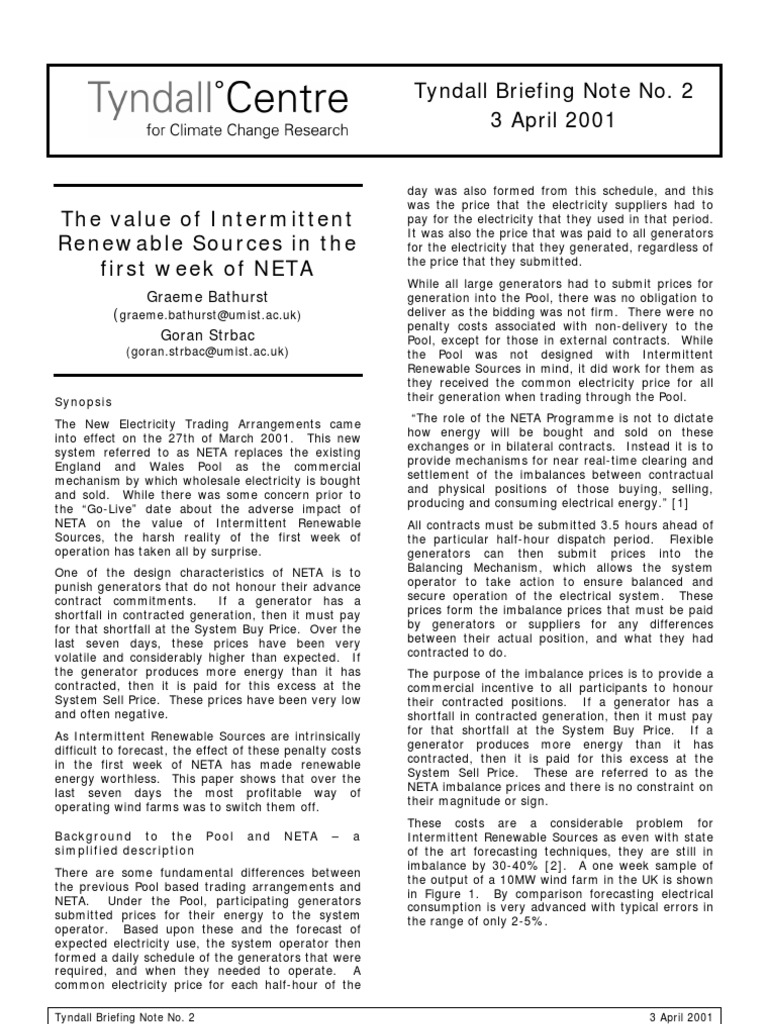 Tyndall°Centre
for Climate Change Research

Tyndall Briefing Note No. 2
3 April 2001

The value of Intermittent Renewable Sources in the first week of NETA

Graeme Bathurst
(graeme.bathurst@umist.ac.uk)
Goran Strbac
(goran.strbac@umist.ac.uk)

Synopsis

The New Electricity Trading Arrangements came into effect on the 27th of March 2001. This new system referred to as NETA replaces the existing England and Wales Pool as the commercial mechanism by which wholesale electricity is bought and sold. While there was some concern prior to the "Go-Live" date about the adverse impact of NETA on the value of Intermittent Renewable Sources, the harsh reality of the first week of operation has taken all by surprise.

One of the design characteristics of NETA is to punish generators that do not honour their advance contract commitments. If a generator has a shortfall in contracted generation, then it must pay for that shortfall at the System Buy Price. Over the last seven days, these prices have been very volatile and considerably higher than expected. If the generator produces more energy than it has contracted, then it is paid for this excess at the System Sell Price. These prices have been very low and often negative.

As Intermittent Renewable Sources are intrinsically difficult to forecast, the effect of these penalty costs in the first week of NETA has made renewable energy worthless. This paper shows that over the last seven days the most profitable way of operating wind farms was to switch them off.

Background to the Pool and NETA – a simplified description

There are some fundamental differences between the previous Pool based trading arrangements and NETA. Under the Pool, participating generators submitted prices for their energy to the system operator. Based upon these and the forecast of expected electricity use, the system operator then formed a daily schedule of the generators that were required, and when they needed to operate. A common electricity price for each half-hour of the day was also formed from this schedule, and this was the price that the electricity suppliers had to pay for the electricity that they used in that period. It was also the price that was paid to all generators for the electricity that they generated, regardless of the price that they submitted.

While all large generators had to submit prices for generation into the Pool, there was no obligation to deliver as the bidding was not firm. There were no penalty costs associated with non-delivery to the Pool, except for those in external contracts. While the Pool was not designed with Intermittent Renewable Sources in mind, it did work for them as they received the common electricity price for all their generation when trading through the Pool.

"The role of the NETA Programme is not to dictate how energy will be bought and sold on these exchanges or in bilateral contracts. Instead it is to provide mechanisms for near real-time clearing and settlement of the imbalances between contractual and physical positions of those buying, selling, producing and consuming electrical energy." [1]

All contracts must be submitted 3.5 hours ahead of the particular half-hour dispatch period. Flexible generators can then submit prices into the Balancing Mechanism, which allows the system operator to take action to ensure balanced and secure operation of the electrical system. These prices form the imbalance prices that must be paid by generators or suppliers for any differences between their actual position, and what they had contracted to do.

The purpose of the imbalance prices is to provide a commercial incentive to all participants to honour their contracted positions. If a generator has a shortfall in contracted generation, then it must pay for that shortfall at the System Buy Price. If a generator produces more energy than it has contracted, then it is paid for this excess at the System Sell Price. These are referred to as the NETA imbalance prices and there is no constraint on their magnitude or sign.

These costs are a considerable problem for Intermittent Renewable Sources as even with state of the art forecasting techniques, they are still in imbalance by 30-40% [2]. A one week sample of the output of a 10MW wind farm in the UK is shown in Figure 1. By comparison forecasting electrical consumption is very advanced with typical errors in the range of only 2-5%.

Tyndall Briefing Note No. 2 3 April 2001